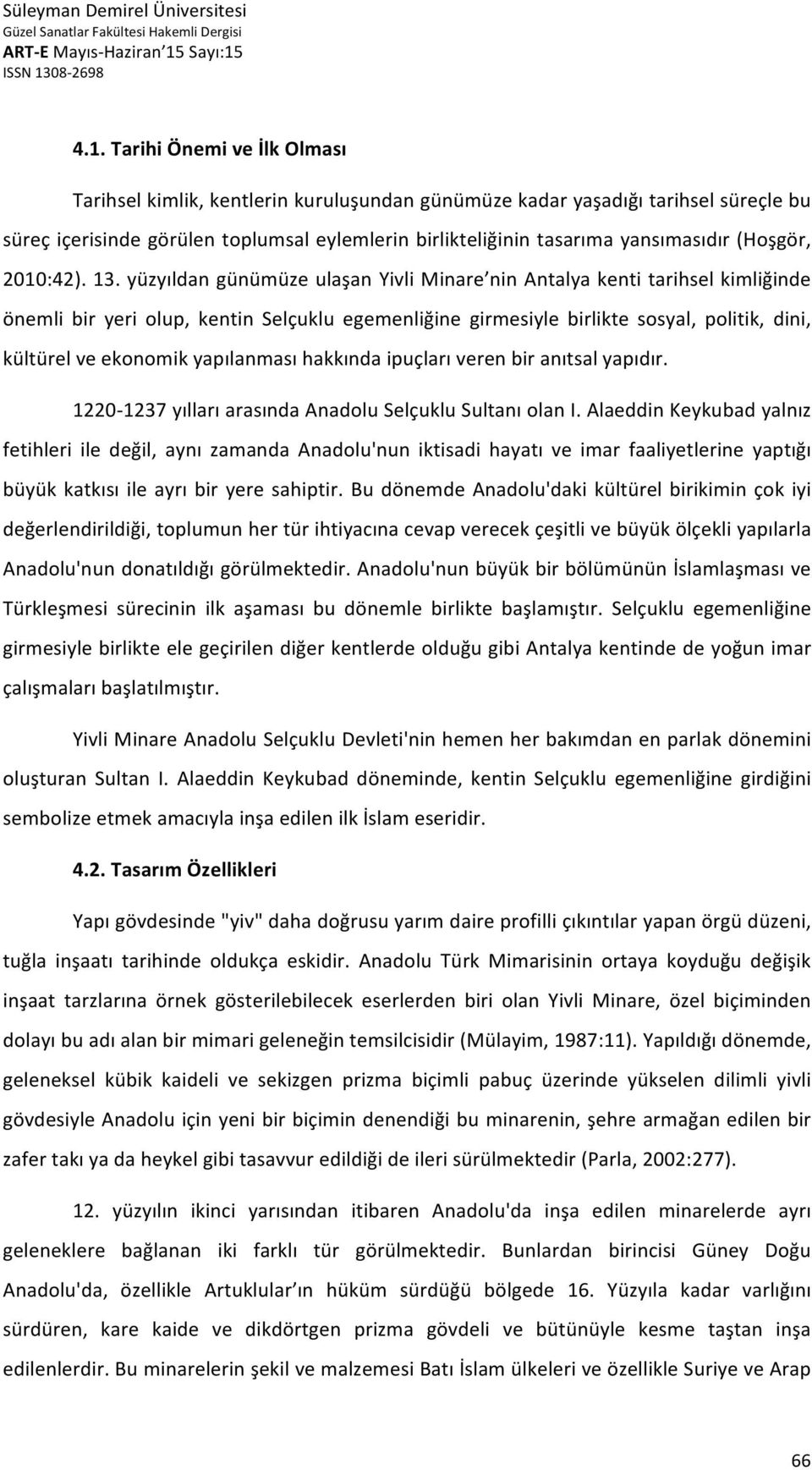 Süleyman Demirel Üniversitesi
Güzel Sanatlar Fakültesi Hakemli Dergisi
ART-E Mayıs-Haziran'15 Sayı:15
ISSN 1308-2698

4.1. Tarihi Önemi ve İlk Olması

Tarihsel kimlik, kentlerin kuruluşundan günümüze kadar yaşadığı tarihsel süreçle bu süreç içerisinde görülen toplumsal eylemlerin birlikteliğinin tasarıma yansımasıdır (Hoşgör, 2010:42). 13. yüzyıldan günümüze ulaşan Yivli Minare'nin Antalya kenti tarihsel kimliğinde önemli bir yeri olup, kentin Selçuklu egemenliğine girmesiyle birlikte sosyal, politik, dini, kültürel ve ekonomik yapılanması hakkında ipuçları veren bir anıtsal yapıdır.

1220-1237 yılları arasında Anadolu Selçuklu Sultanı olan I. Alaeddin Keykubad yalnız fetihleri ile değil, aynı zamanda Anadolu'nun iktisadi hayatı ve imar faaliyetlerine yaptığı büyük katkısı ile ayrı bir yere sahiptir. Bu dönemde Anadolu'daki kültürel birikimin çok iyi değerlendirildiği, toplumun her tür ihtiyacına cevap verecek çeşitli ve büyük ölçekli yapılarla Anadolu'nun donatıldığı görülmektedir. Anadolu'nun büyük bir bölümünün İslamlaşması ve Türkleşmesi sürecinin ilk aşaması bu dönemle birlikte başlamıştır. Selçuklu egemenliğine girmesiyle birlikte ele geçirilen diğer kentlerde olduğu gibi Antalya kentinde de yoğun imar çalışmaları başlatılmıştır.

Yivli Minare Anadolu Selçuklu Devleti'nin hemen her bakımdan en parlak dönemini oluşturan Sultan I. Alaeddin Keykubad döneminde, kentin Selçuklu egemenliğine girdiğini sembolize etmek amacıyla inşa edilen ilk İslam eseridir.

4.2. Tasarım Özellikleri

Yapı gövdesinde "yiv" daha doğrusu yarım daire profilli çıkıntılar yapan örgü düzeni, tuğla inşaatı tarihinde oldukça eskidir. Anadolu Türk Mimarisinin ortaya koyduğu değişik inşaat tarzlarına örnek gösterilebilecek eserlerden biri olan Yivli Minare, özel biçiminden dolayı bu adı alan bir mimari geleneğin temsilcisidir (Mülayim, 1987:11). Yapıldığı dönemde, geleneksel kübik kaideli ve sekizgen prizma biçimli pabuç üzerinde yükselen dilimli yivli gövdesiyle Anadolu için yeni bir biçimin denendiği bu minarenin, şehre armağan edilen bir zafer takı ya da heykel gibi tasavvur edildiği de ileri sürülmektedir (Parla, 2002:277).

12. yüzyılın ikinci yarısından itibaren Anadolu'da inşa edilen minarelerde ayrı geleneklere bağlanan iki farklı tür görülmektedir. Bunlardan birincisi Güney Doğu Anadolu'da, özellikle Artuklular'ın hüküm sürdüğü bölgede 16. Yüzyıla kadar varlığını sürdüren, kare kaide ve dikdörtgen prizma gövdeli ve bütünüyle kesme taştan inşa edilenlerdir. Bu minarelerin şekil ve malzemesi Batı İslam ülkeleri ve özellikle Suriye ve Arap

66